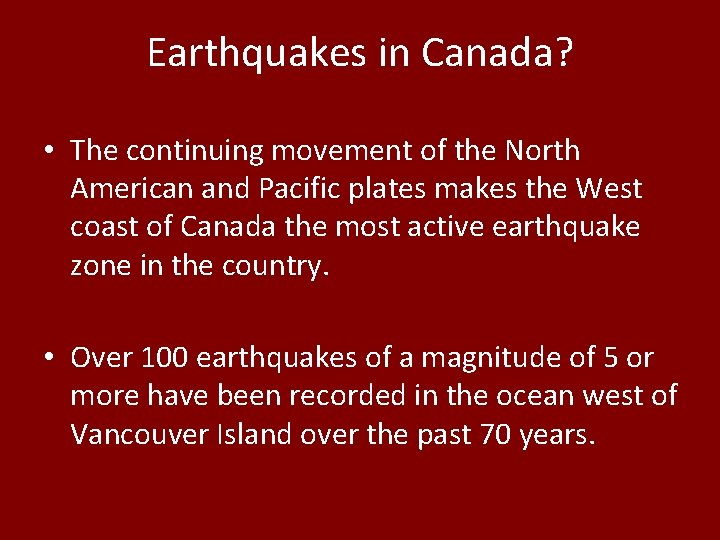 Earthquakes in Canada?

• The continuing movement of the North American and Pacific plates makes the West coast of Canada the most active earthquake zone in the country.

• Over 100 earthquakes of a magnitude of 5 or more have been recorded in the ocean west of Vancouver Island over the past 70 years.